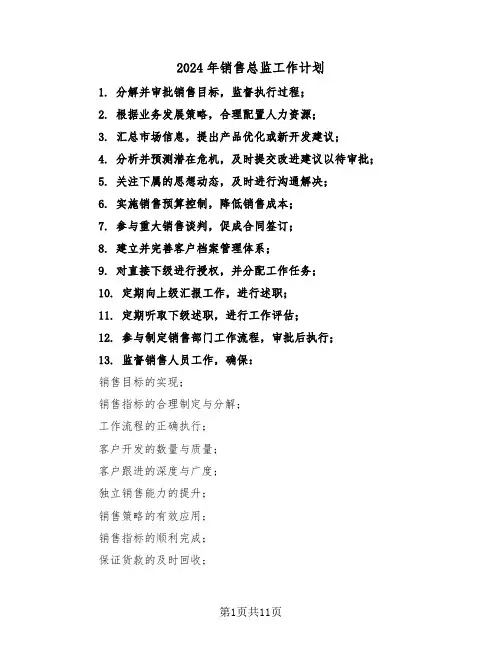 2024年销售总监工作计划

1. 分解并审批销售目标，监督执行过程；

2. 根据业务发展策略，合理配置人力资源；

3. 汇总市场信息，提出产品优化或新开发建议；

4. 分析并预测潜在危机，及时提交改进建议以待审批；

5. 关注下属的思想动态，及时进行沟通解决；

6. 实施销售预算控制，降低销售成本；

7. 参与重大销售谈判，促成合同签订；

8. 建立并完善客户档案管理体系；

9. 对直接下级进行授权，并分配工作任务；

10. 定期向上级汇报工作，进行述职；

11. 定期听取下级述职，进行工作评估；

12. 参与制定销售部门工作流程，审批后执行；

13. 监督销售人员工作，确保：

销售目标的实现；

销售指标的合理制定与分解；

工作流程的正确执行；

客户开发的数量与质量；

客户跟进的深度与广度；

独立销售能力的提升；

销售策略的有效应用；

销售指标的顺利完成；

保证货款的及时回收；

第1页共11页